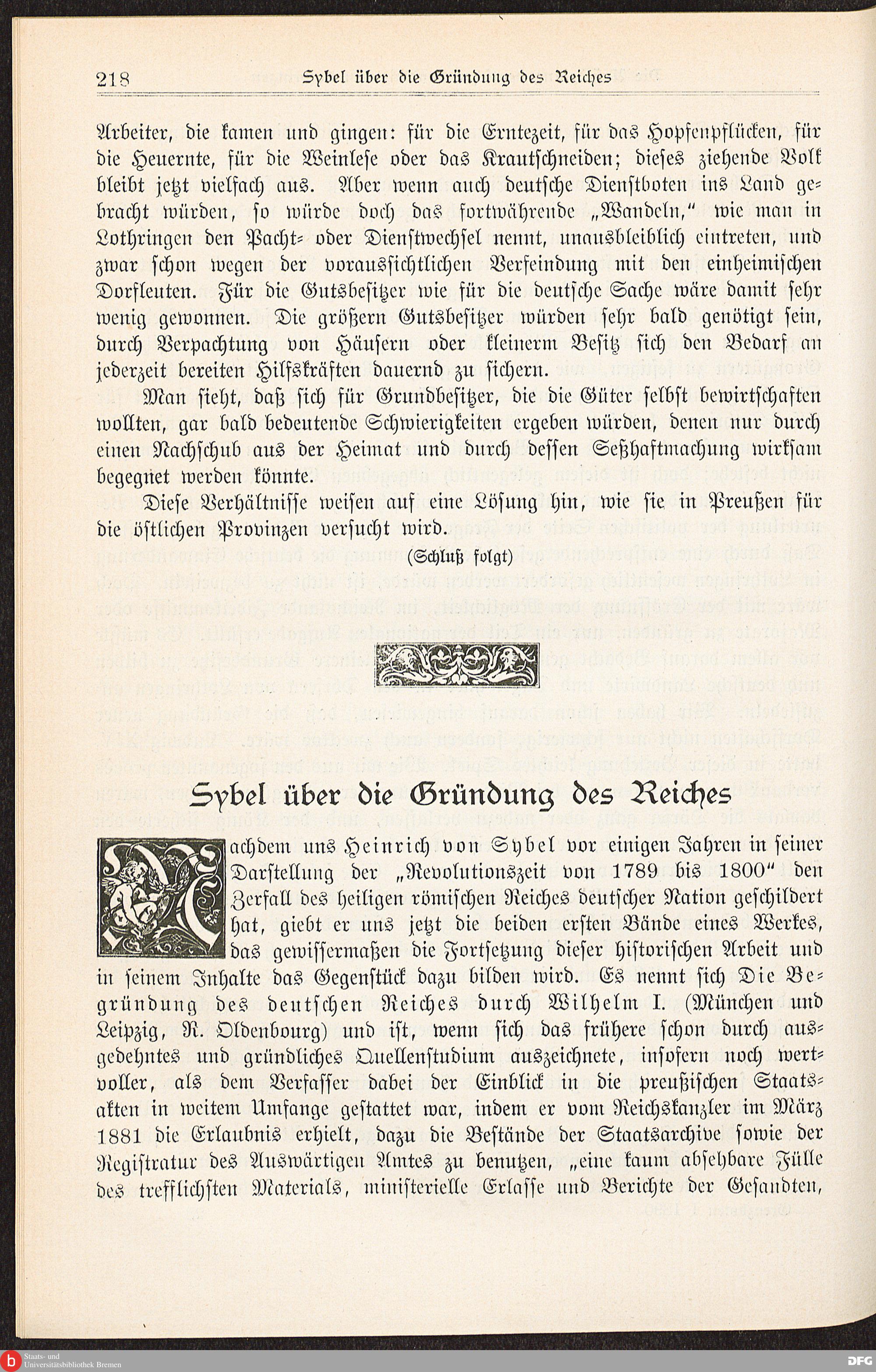 218 Sybel über die Gründung des Reiches

Arbeiter, die kamen und gingen: für die Erntezeit, für das Hopfenpflücken, für die Heuernte, für die Weinlese oder das Krautschneiden; dieses ziehende Volk bleibt jetzt vielfach aus. Aber wenn auch deutsche Dienstboten ins Land gebracht würden, so würde doch das fortwährende „Wandeln," wie man in Lothringen den Pacht- oder Dienstwechsel nennt, unausbleiblich eintreten, und zwar schon wegen der voraussichtlichen Verfeindung mit den einheimischen Dorfleuten. Für die Gutsbesitzer wie für die deutsche Sache wäre damit sehr wenig gewonnen. Die größern Gutsbesitzer würden sehr bald genötigt sein, durch Verpachtung von Häusern oder kleinerm Besitz sich den Bedarf an jederzeit bereiten Hilfskräften dauernd zu sichern.

Man sieht, daß sich für Grundbesitzer, die die Güter selbst bewirtschaften wollten, gar bald bedeutende Schwierigkeiten ergeben würden, denen nur durch einen Nachschub aus der Heimat und durch dessen Seßhaftmachung wirksam begegnet werden könnte.

Diese Verhältnisse weisen auf eine Lösung hin, wie sie in Preußen für die östlichen Provinzen versucht wird.

(Schluß folgt)

Sybel über die Gründung des Reiches

Nachdem uns Heinrich von Sybel vor einigen Jahren in seiner Darstellung der „Revolutionszeit von 1789 bis 1800" den Zerfall des heiligen römischen Reiches deutscher Nation geschildert hat, giebt er uns jetzt die beiden ersten Bände eines Werkes, das gewissermaßen die Fortsetzung dieser historischen Arbeit und in seinem Inhalte das Gegenstück dazu bilden wird. Es nennt sich Die Begründung des deutschen Reiches durch Wilhelm I. (München und Leipzig, R. Oldenbourg) und ist, wenn sich das frühere schon durch ausgedehntes und gründliches Quellenstudium auszeichnete, insofern noch wertvoller, als dem Verfasser dabei der Einblick in die preußischen Staatsakten in weitem Umfange gestattet war, indem er vom Reichskanzler im März 1881 die Erlaubnis erhielt, dazu die Bestände der Staatsarchive sowie der Registratur des Auswärtigen Amtes zu benutzen, „eine kaum absehbare Fülle des trefflichsten Materials, ministerielle Erlasse und Berichte der Gesandten,

Staats- und Universitätsbibliothek Bremen
DFG